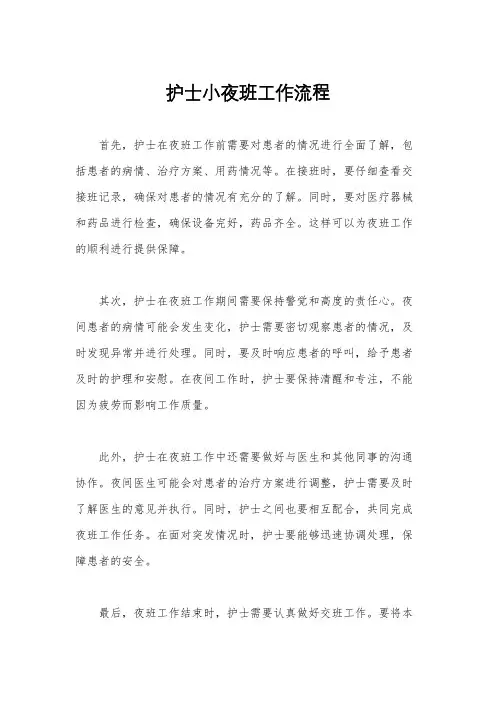 护士小夜班工作流程

首先，护士在夜班工作前需要对患者的情况进行全面了解，包括患者的病情、治疗方案、用药情况等。在接班时，要仔细查看交接班记录，确保对患者的情况有充分的了解。同时，要对医疗器械和药品进行检查，确保设备完好，药品齐全。这样可以为夜班工作的顺利进行提供保障。

其次，护士在夜班工作期间需要保持警觉和高度的责任心。夜间患者的病情可能会发生变化，护士需要密切观察患者的情况，及时发现异常并进行处理。同时，要及时响应患者的呼叫，给予患者及时的护理和安慰。在夜间工作时，护士要保持清醒和专注，不能因为疲劳而影响工作质量。

此外，护士在夜班工作中还需要做好与医生和其他同事的沟通协作。夜间医生可能会对患者的治疗方案进行调整，护士需要及时了解医生的意见并执行。同时，护士之间也要相互配合，共同完成夜班工作任务。在面对突发情况时，护士要能够迅速协调处理，保障患者的安全。

最后，夜班工作结束时，护士需要认真做好交班工作。要将本